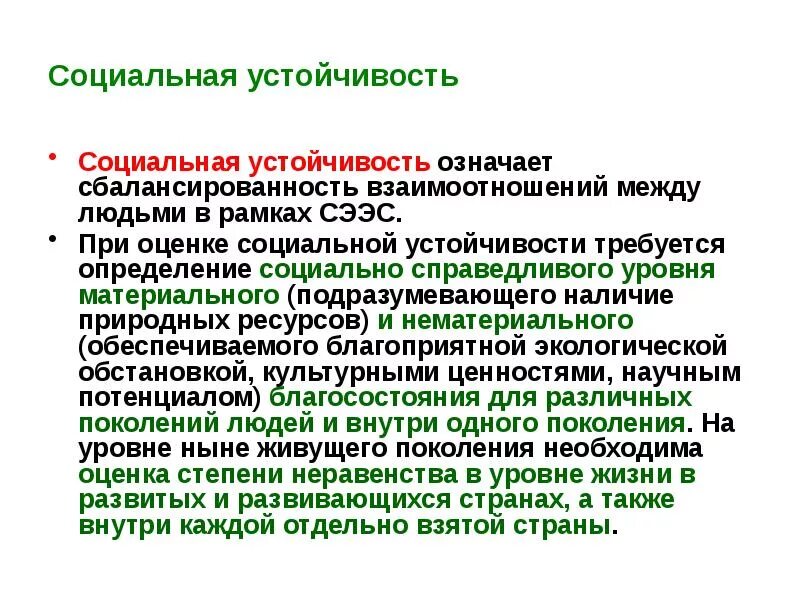 Социальная устойчивость

• Социальная устойчивость означает сбалансированность взаимоотношений между людьми в рамках СЭЭС.

• При оценке социальной устойчивости требуется определение социально справедливого уровня материального (подразумевающего наличие природных ресурсов) и нематериального (обеспечиваемого благоприятной экологической обстановкой, культурными ценностями, научным потенциалом) благосостояния для различных поколений людей и внутри одного поколения. На уровне ныне живущего поколения необходима оценка степени неравенства в уровне жизни в развитых и развивающихся странах, а также внутри каждой отдельно взятой страны.